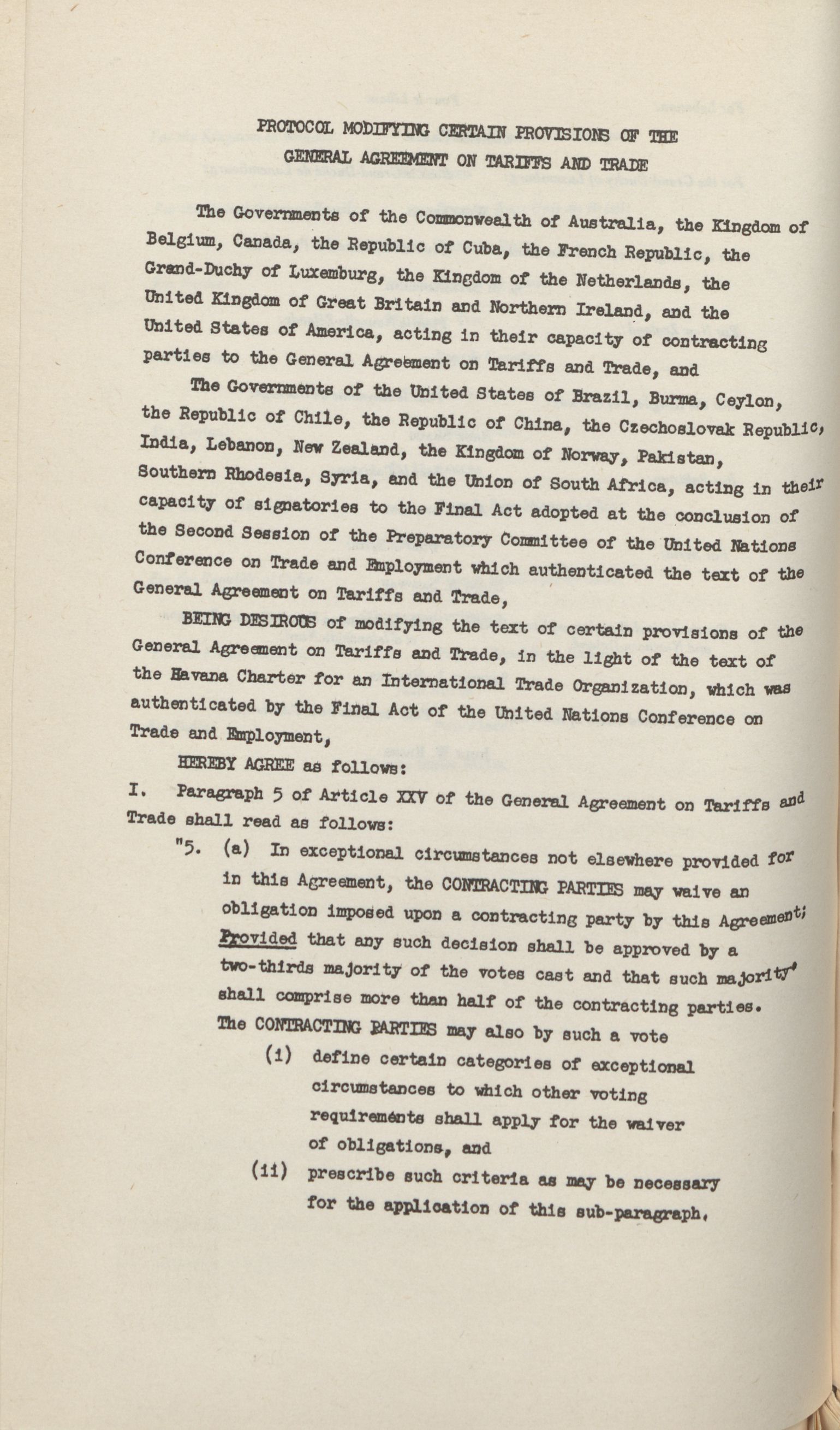 PROTOCOL MODIFYING CERTAIN PROVISIONS OF THE GENERAL AGREEMENT ON TARIFFS AND TRADE

The Governments of the Commonwealth of Australia, the Kingdom of Belgium, Canada, the Republic of Cuba, the French Republic, the Grand-Duchy of Luxemburg, the Kingdom of the Netherlands, the United Kingdom of Great Britain and Northern Ireland, and the United States of America, acting in their capacity of contracting parties to the General Agreement on Tariffs and Trade, and

The Governments of the United States of Brazil, Burma, Ceylon, the Republic of Chile, the Republic of China, the Czechoslovak Republic, India, Lebanon, New Zealand, the Kingdom of Norway, Pakistan, Southern Rhodesia, Syria, and the Union of South Africa, acting in their capacity of signatories to the Final Act adopted at the conclusion of the Second Session of the Preparatory Committee of the United Nations Conference on Trade and Employment which authenticated the text of the General Agreement on Tariffs and Trade,

BEING DESIROUS of modifying the text of certain provisions of the General Agreement on Tariffs and Trade, in the light of the text of the Havana Charter for an International Trade Organization, which was authenticated by the Final Act of the United Nations Conference on Trade and Employment,

HEREBY AGREE as follows:

I. Paragraph 5 of Article XXV of the General Agreement on Tariffs and Trade shall read as follows:

"5. (a) In exceptional circumstances not elsewhere provided for in this Agreement, the CONTRACTING PARTIES may waive an obligation imposed upon a contracting party by this Agreement; Provided that any such decision shall be approved by a two-thirds majority of the votes cast and that such majority shall comprise more than half of the contracting parties. The CONTRACTING PARTIES may also by such a vote

(i) define certain categories of exceptional circumstances to which other voting requirements shall apply for the waiver of obligations, and

(ii) prescribe such criteria as may be necessary for the application of this sub-paragraph.